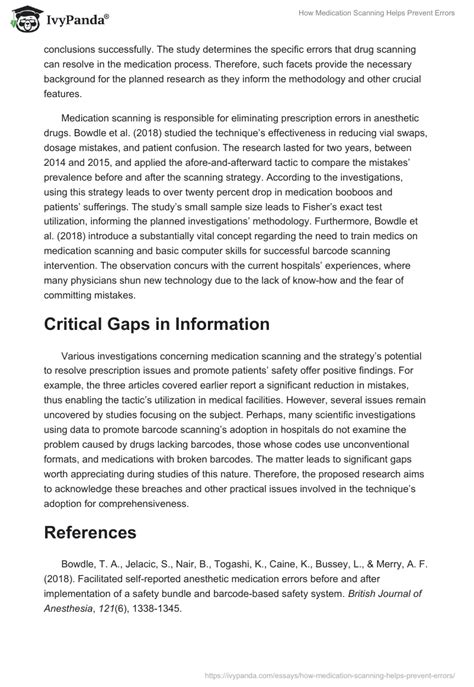 IvyPanda®

How Medication Scanning Helps Prevent Errors

conclusions successfully. The study determines the specific errors that drug scanning can resolve in the medication process. Therefore, such facets provide the necessary background for the planned research as they inform the methodology and other crucial features.

Medication scanning is responsible for eliminating prescription errors in anesthetic drugs. Bowdle et al. (2018) studied the technique's effectiveness in reducing vial swaps, dosage mistakes, and patient confusion. The research lasted for two years, between 2014 and 2015, and applied the afore-and-afterward tactic to compare the mistakes' prevalence before and after the scanning strategy. According to the investigations, using this strategy leads to over twenty percent drop in medication booboos and patients' sufferings. The study's small sample size leads to Fisher's exact test utilization, informing the planned investigations' methodology. Furthermore, Bowdle et al. (2018) introduce a substantially vital concept regarding the need to train medics on medication scanning and basic computer skills for successful barcode scanning intervention. The observation concurs with the current hospitals' experiences, where many physicians shun new technology due to the lack of know-how and the fear of committing mistakes.

Critical Gaps in Information

Various investigations concerning medication scanning and the strategy's potential to resolve prescription issues and promote patients' safety offer positive findings. For example, the three articles covered earlier report a significant reduction in mistakes, thus enabling the tactic's utilization in medical facilities. However, several issues remain uncovered by studies focusing on the subject. Perhaps, many scientific investigations using data to promote barcode scanning's adoption in hospitals do not examine the problem caused by drugs lacking barcodes, those whose codes use unconventional formats, and medications with broken barcodes. The matter leads to significant gaps worth appreciating during studies of this nature. Therefore, the proposed research aims to acknowledge these breaches and other practical issues involved in the technique's adoption for comprehensiveness.

References

Bowdle, T. A., Jelacic, S., Nair, B., Togashi, K., Caine, K., Bussey, L., & Merry, A. F. (2018). Facilitated self-reported anesthetic medication errors before and after implementation of a safety bundle and barcode-based safety system. British Journal of Anesthesia, 121(6), 1338-1345.

https://ivypanda.com/essays/how-medication-scanning-helps-prevent-errors/